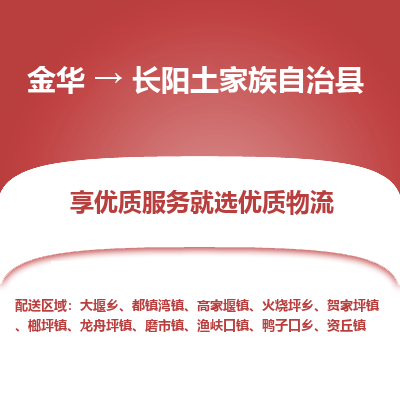 金华 → 长阳土家族自治县

享优质服务就选优质物流

配送区域：大堰乡、都镇湾镇、高家堰镇、火烧坪乡、贺家坪镇、榔坪镇、龙舟坪镇、磨市镇、渔峡口镇、鸭子口乡、资丘镇